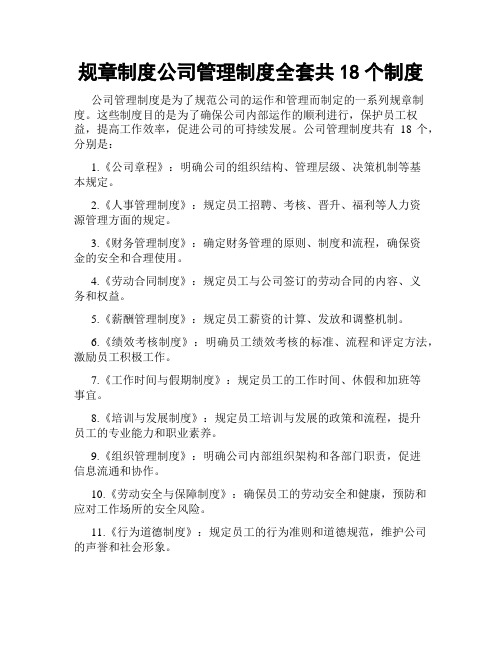 规章制度公司管理制度全套共 18 个制度

公司管理制度是为了规范公司的运作和管理而制定的一系列规章制度。这些制度目的是为了确保公司内部运作的顺利进行，保护员工权益，提高工作效率，促进公司的可持续发展。公司管理制度共有 18 个，分别是：

1.《公司章程》：明确公司的组织结构、管理层级、决策机制等基本规定。

2.《人事管理制度》：规定员工招聘、考核、晋升、福利等人力资源管理方面的规定。

3.《财务管理制度》：确定财务管理的原则、制度和流程，确保资金的安全和合理使用。

4.《劳动合同制度》：规定员工与公司签订的劳动合同的内容、义务和权益。

5.《薪酬管理制度》：规定员工薪资的计算、发放和调整机制。

6.《绩效考核制度》：明确员工绩效考核的标准、流程和评定方法，激励员工积极工作。

7.《工作时间与假期制度》：规定员工的工作时间、休假和加班等事宜。

8.《培训与发展制度》：规定员工培训与发展的政策和流程，提升员工的专业能力和职业素养。

9.《组织管理制度》：明确公司内部组织架构和各部门职责，促进信息流通和协作。

10.《劳动安全与保障制度》：确保员工的劳动安全和健康，预防和应对工作场所的安全风险。

11.《行为道德制度》：规定员工的行为准则和道德规范，维护公司的声誉和社会形象。